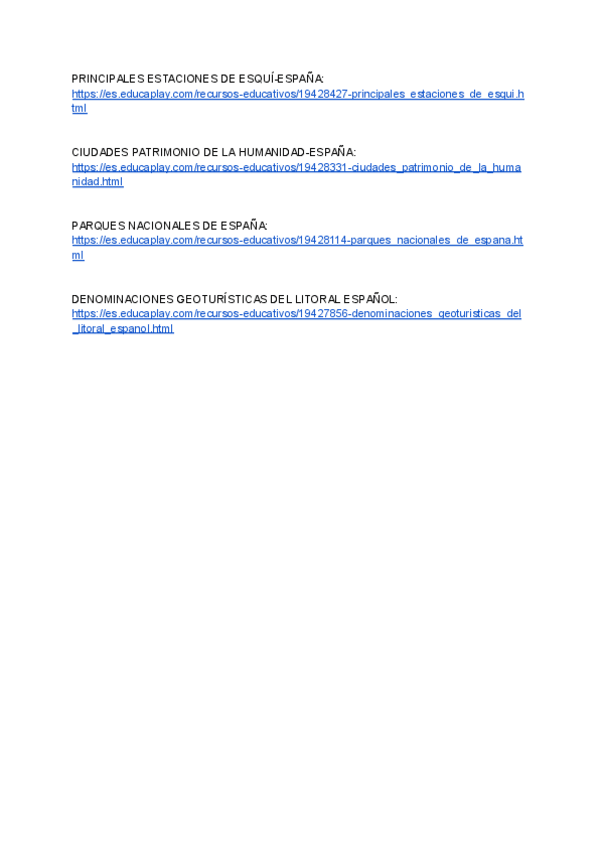 PRINCIPALES ESTACIONES DE ESQUÍ-ESPAÑA:
https://es.educaplay.com/recursos-educativos/19428427-principales_estaciones_de_esqui.html

CIUDADES PATRIMONIO DE LA HUMANIDAD-ESPAÑA:
https://es.educaplay.com/recursos-educativos/19428331-ciudades_patrimonio_de_la_humanidad.html

PARQUES NACIONALES DE ESPAÑA:
https://es.educaplay.com/recursos-educativos/19428114-parques_nacionales_de_espana.html

DENOMINACIONES GEOTURÍSTICAS DEL LITORAL ESPAÑOL:
https://es.educaplay.com/recursos-educativos/19427856-denominaciones_geoturisticas_del_litoral_espanol.html